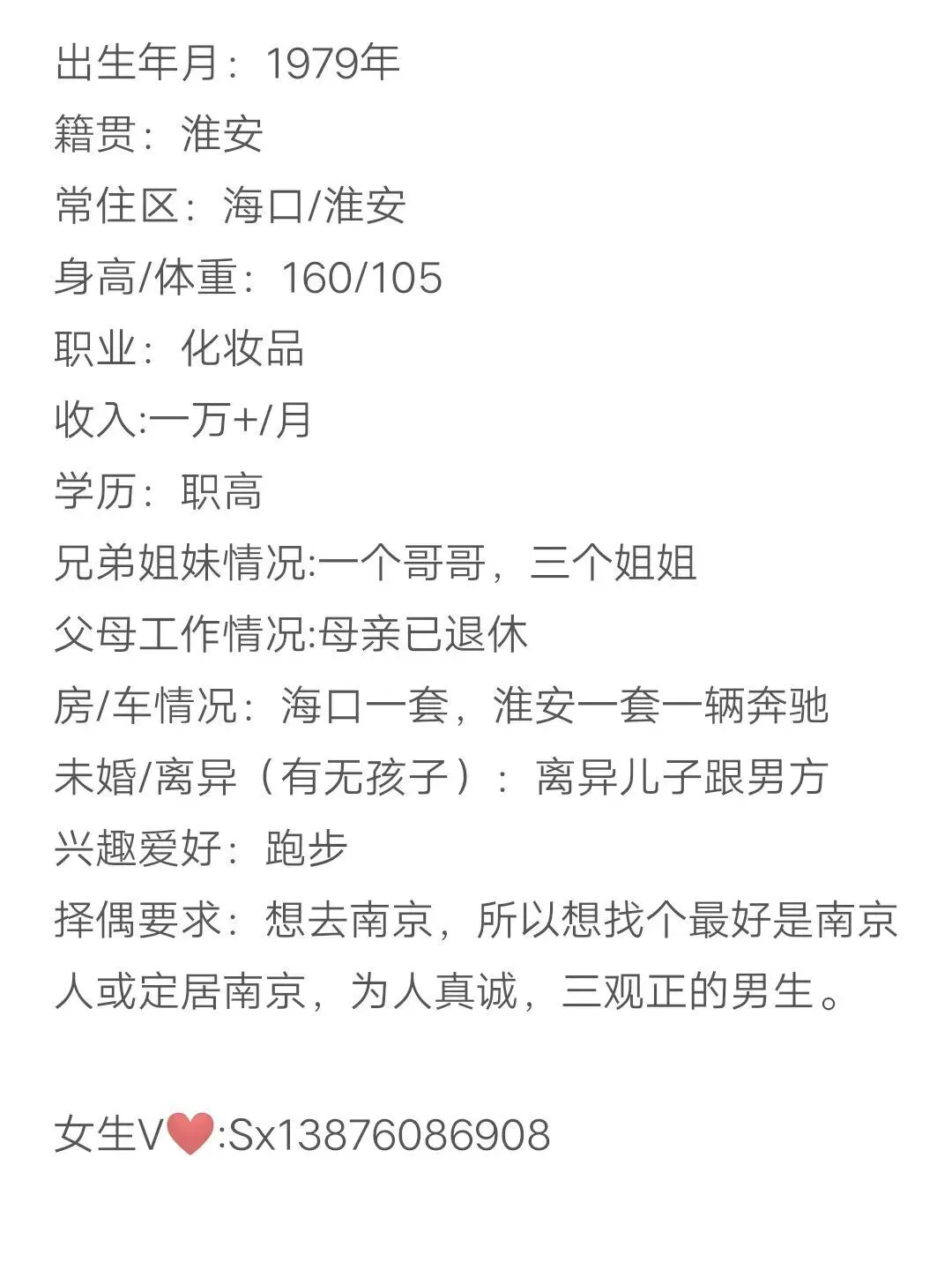 出生年月：1979年
籍贯：淮安
常住区：海口/淮安
身高/体重：160/105
职业：化妆品
收入:一万+/月
学历：职高
兄弟姐妹情况:一个哥哥，三个姐姐
父母工作情况:母亲已退休
房/车情况：海口一套，淮安一套一辆奔驰
未婚/离异（有无孩子）：离异儿子跟男方
兴趣爱好：跑步
择偶要求：想去南京，所以想找个最好是南京人或定居南京，为人真诚，三观正的男生。

女生V❤️:Sx13876086908